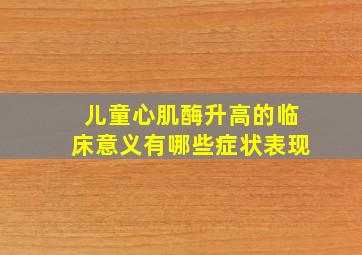 儿童心肌酶升高的临床意义有哪些症状表现